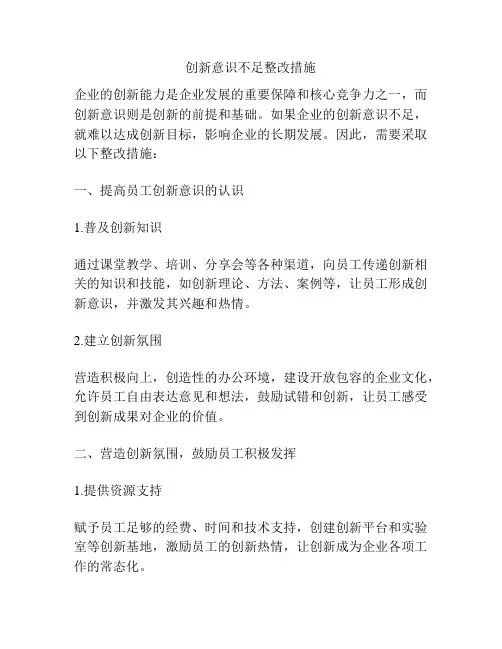 创新意识不足整改措施

企业的创新能力是企业发展的重要保障和核心竞争力之一，而创新意识则是创新的前提和基础。如果企业的创新意识不足，就难以达成创新目标，影响企业的长期发展。因此，需要采取以下整改措施：

一、提高员工创新意识的认识

1.普及创新知识

通过课堂教学、培训、分享会等各种渠道，向员工传递创新相关的知识和技能，如创新理论、方法、案例等，让员工形成创新意识，并激发其兴趣和热情。

2.建立创新氛围

营造积极向上，创造性的办公环境，建设开放包容的企业文化，允许员工自由表达意见和想法，鼓励试错和创新，让员工感受到创新成果对企业的价值。

二、营造创新氛围，鼓励员工积极发挥

1.提供资源支持

赋予员工足够的经费、时间和技术支持，创建创新平台和实验室等创新基地，激励员工的创新热情，让创新成为企业各项工作的常态化。